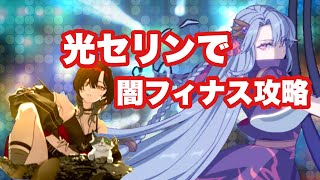 光セリンで
闇フィナス攻略